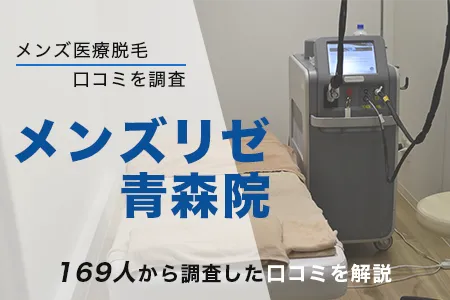 メンズ医療脱毛
口コミを調査

メンズリゼ
青森院

169人から調査した口コミを解説